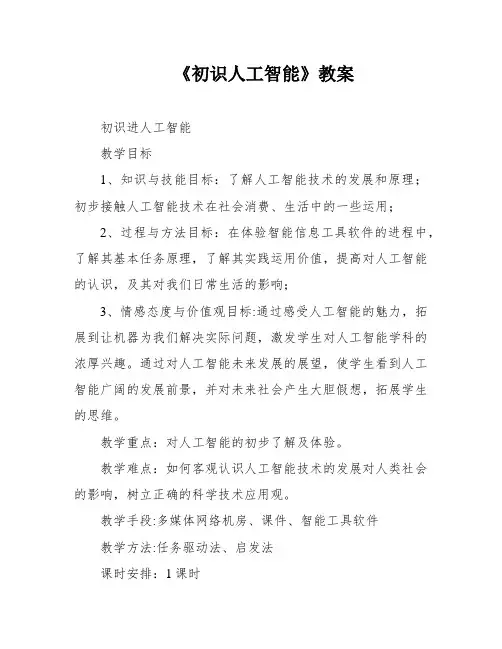 《初识人工智能》教案

初识进人工智能

教学目标

1、知识与技能目标：了解人工智能技术的发展和原理；初步接触人工智能技术在社会消费、生活中的一些运用；

2、过程与方法目标：在体验智能信息工具软件的进程中，了解其基本任务原理，了解其实践运用价值，提高对人工智能的认识，及其对我们日常生活的影响；

3、情感态度与价值观目标:通过感受人工智能的魅力，拓展到让机器为我们解决实际问题，激发学生对人工智能学科的浓厚兴趣。通过对人工智能未来发展的展望，使学生看到人工智能广阔的发展前景，并对未来社会产生大胆假想，拓展学生的思维。

教学重点：对人工智能的初步了解及体验。

教学难点：如何客观认识人工智能技术的发展对人类社会的影响，树立正确的科学技术应用观。

教学手段:多媒体网络机房、课件、智能工具软件

教学方法:任务驱动法、启发法

课时安排：1课时